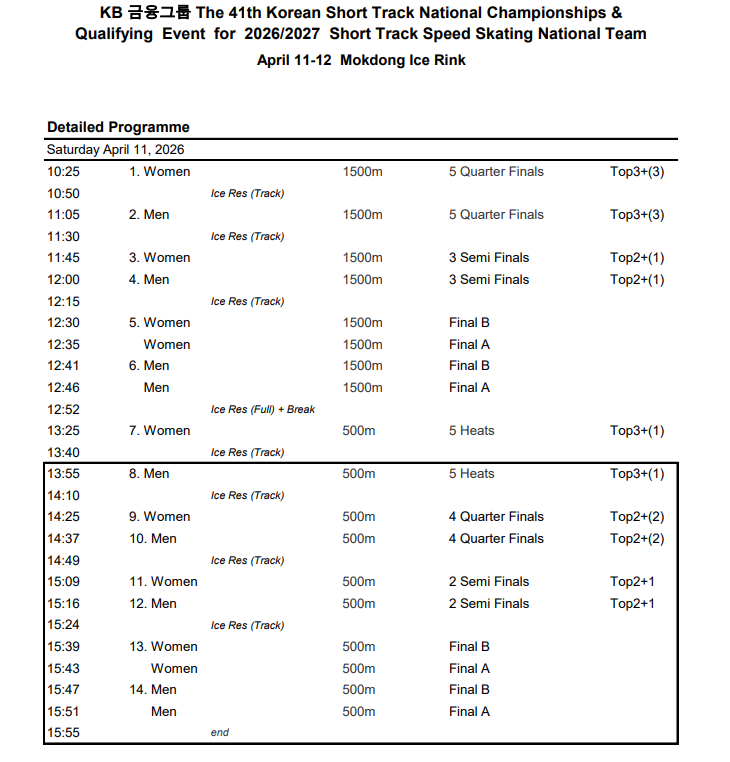 KB 금융그룹 The 41th Korean Short Track National Championships & Qualifying Event for 2026/2027 Short Track Speed Skating National Team

April 11-12 Mokdong Ice Rink

Detailed Programme

Saturday April 11, 2026

| | | | | | |
|---|---|---|---|---|---|
| 10:25 | 1. Women | | 1500m | 5 Quarter Finals | Top3+(3) |
| 10:50 | | Ice Res (Track) | | | |
| 11:05 | 2. Men | | 1500m | 5 Quarter Finals | Top3+(3) |
| 11:30 | | Ice Res (Track) | | | |
| 11:45 | 3. Women | | 1500m | 3 Semi Finals | Top2+(1) |
| 12:00 | 4. Men | | 1500m | 3 Semi Finals | Top2+(1) |
| 12:15 | | Ice Res (Track) | | | |
| 12:30 | 5. Women | | 1500m | Final B | |
| 12:35 | Women | | 1500m | Final A | |
| 12:41 | 6. Men | | 1500m | Final B | |
| 12:46 | Men | | 1500m | Final A | |
| 12:52 | | Ice Res (Full) + Break | | | |
| 13:25 | 7. Women | | 500m | 5 Heats | Top3+(1) |
| 13:40 | | Ice Res (Track) | | | |
| 13:55 | 8. Men | | 500m | 5 Heats | Top3+(1) |
| 14:10 | | Ice Res (Track) | | | |
| 14:25 | 9. Women | | 500m | 4 Quarter Finals | Top2+(2) |
| 14:37 | 10. Men | | 500m | 4 Quarter Finals | Top2+(2) |
| 14:49 | | Ice Res (Track) | | | |
| 15:09 | 11. Women | | 500m | 2 Semi Finals | Top2+1 |
| 15:16 | 12. Men | | 500m | 2 Semi Finals | Top2+1 |
| 15:24 | | Ice Res (Track) | | | |
| 15:39 | 13. Women | | 500m | Final B | |
| 15:43 | Women | | 500m | Final A | |
| 15:47 | 14. Men | | 500m | Final B | |
| 15:51 | Men | | 500m | Final A | |
| 15:55 | | end | | | |